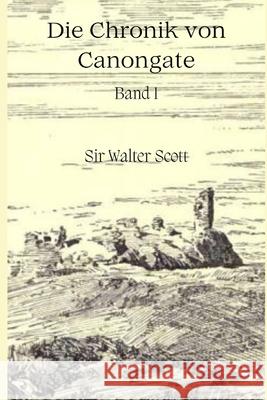 Die Chronik von Canongate

Band I

Sir Walter Scott

Kraina Książek